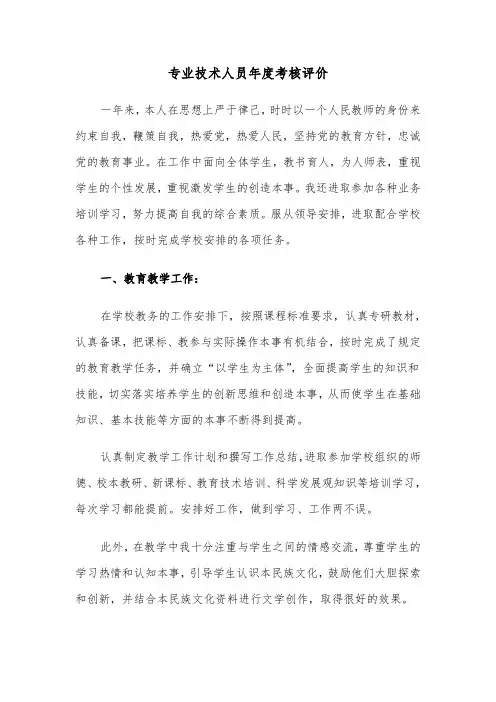 专业技术人员年度考核评价

一年来，本人在思想上严于律己，时时以一个人民教师的身份来约束自我，鞭策自我，热爱党，热爱人民，坚持党的教育方针，忠诚党的教育事业。在工作中面向全体学生，教书育人，为人师表，重视学生的个性发展，重视激发学生的创造本事。我还进取参加各种业务培训学习，努力提高自我的综合素质。服从领导安排，进取配合学校各种工作，按时完成学校安排的各项任务。

一、教育教学工作：

在学校教务的工作安排下，按照课程标准要求，认真专研教材，认真备课，把课标、教参与实际操作本事有机结合，按时完成了规定的教育教学任务，并确立“以学生为主体”，全面提高学生的知识和技能，切实落实培养学生的创新思维和创造本事，从而使学生在基础知识、基本技能等方面的本事不断得到提高。

认真制定教学工作计划和撰写工作总结，进取参加学校组织的师德、校本教研、新课标、教育技术培训、科学发展观知识等培训学习，每次学习都能提前。安排好工作，做到学习、工作两不误。

此外，在教学中我十分注重与学生之间的情感交流，尊重学生的学习热情和认知本事，引导学生认识本民族文化，鼓励他们大胆探索和创新，并结合本民族文化资料进行文学创作，取得很好的效果。